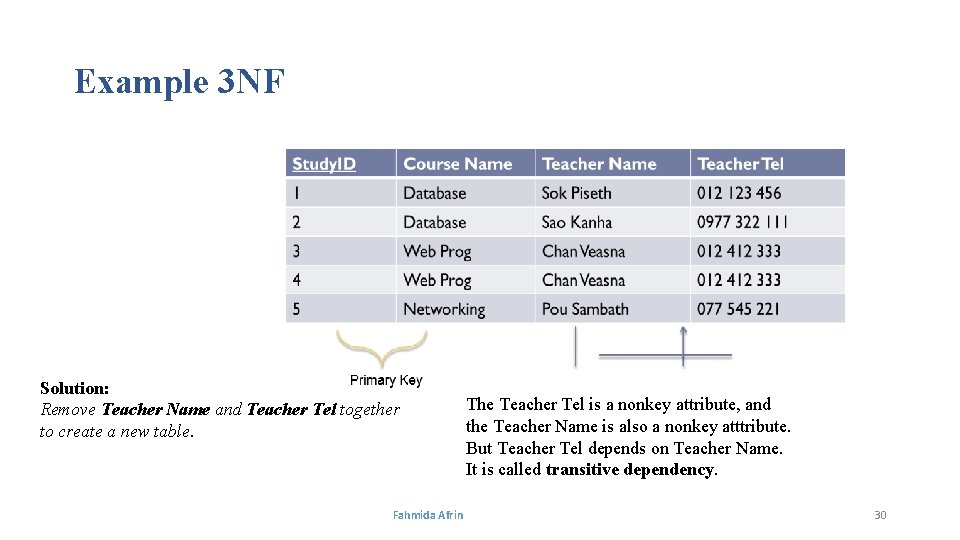 Example 3NF

| StudyID | Course Name | Teacher Name | Teacher Tel |
|---|---|---|---|
| 1 | Database | Sok Piseth | 012 123 456 |
| 2 | Database | Sao Kanha | 0977 322 111 |
| 3 | Web Prog | Chan Veasna | 012 412 333 |
| 4 | Web Prog | Chan Veasna | 012 412 333 |
| 5 | Networking | Pou Sambath | 077 545 221 |

Primary Key

Solution:
Remove Teacher Name and Teacher Tel together to create a new table.

The Teacher Tel is a nonkey attribute, and the Teacher Name is also a nonkey atttribute. But Teacher Tel depends on Teacher Name. It is called transitive dependency.

Fahmida Afrin

30